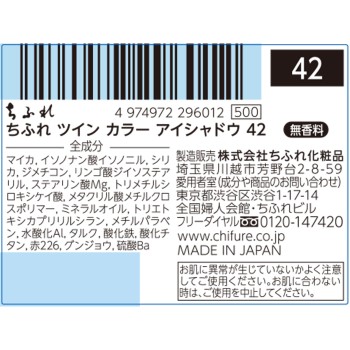 42

ちふれ

4 974972 296012 500

ちふれ ツイン カラー アイシャドウ 42

無香料

全成分

マイカ, イソノナン酸イソノニル, シリカ, ジメチコン, リンゴ酸ジイソステアリル, ステアリン酸Mg, トリメチルシロキシケイ酸, メタクリル酸メチルクロスポリマー, ミネラルオイル, トリエトキシカプリリルシラン, メチルパラベン, 水酸化Al, タルク, 酸化鉄, 酸化チタン, 赤226, グンジョウ, 硫酸Ba

製造販売 株式会社ちふれ化粧品
埼玉県川越市芳野台2-8-59
愛用者室(成分や商品のお問い合わせ)
東京都渋谷区渋谷1-17-14
全国婦人会館・ちふれビル
フリーダイヤル 0120-147420
www.chifure.co.jp
MADE IN JAPAN

お肌に異常が生じていないかよく注意してご使用ください。お肌に合わない時は、ご使用を中止してください。